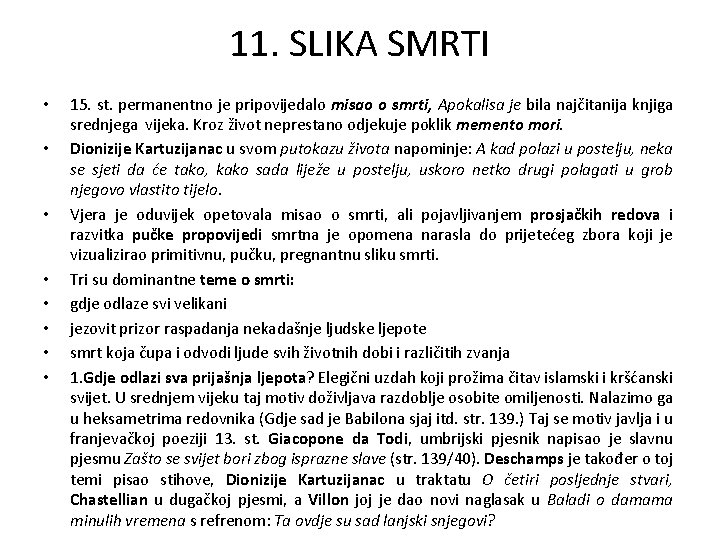 11. SLIKA SMRTI

• 15. st. permanentno je pripovijedalo misao o smrti, Apokalisa je bila najčitanija knjiga srednjega vijeka. Kroz život neprestano odjekuje poklik memento mori.

• Dionizije Kartuzijanac u svom putokazu života napominje: A kad polazi u postelju, neka se sjeti da će tako, kako sada liježe u postelju, uskoro netko drugi polagati u grob njegovo vlastito tijelo.

• Vjera je oduvijek opetovala misao o smrti, ali pojavljivanjem prosjačkih redova i razvitka pučke propovijedi smrtna je opomena narasla do prijetećeg zbora koji je vizualizirao primitivnu, pučku, pregnantnu sliku smrti.

• Tri su dominantne teme o smrti:

• gdje odlaze svi velikani

• jezovit prizor raspadanja nekadašnje ljudske ljepote

• smrt koja čupa i odvodi ljude svih životnih dobi i različitih zvanja

• 1.Gdje odlazi sva prijašnja ljepota? Elegični uzdah koji prožima čitav islamski i kršćanski svijet. U srednjem vijeku taj motiv doživljava razdoblje osobite omiljenosti. Nalazimo ga u heksametrima redovnika (Gdje sad je Babilona sjaj itd. str. 139.) Taj se motiv javlja i u franjevačkoj poeziji 13. st. Giacopone da Todi, umbrijski pjesnik napisao je slavnu pjesmu Zašto se svijet bori zbog isprazne slave (str. 139/40). Deschamps je također o toj temi pisao stihove, Dionizije Kartuzijanac u traktatu O četiri posljednje stvari, Chastellian u dugačkoj pjesmi, a Villon joj je dao novi naglasak u Baladi o damama minulih vremena s refrenom: Ta ovdje su sad lanjski snjegovi?